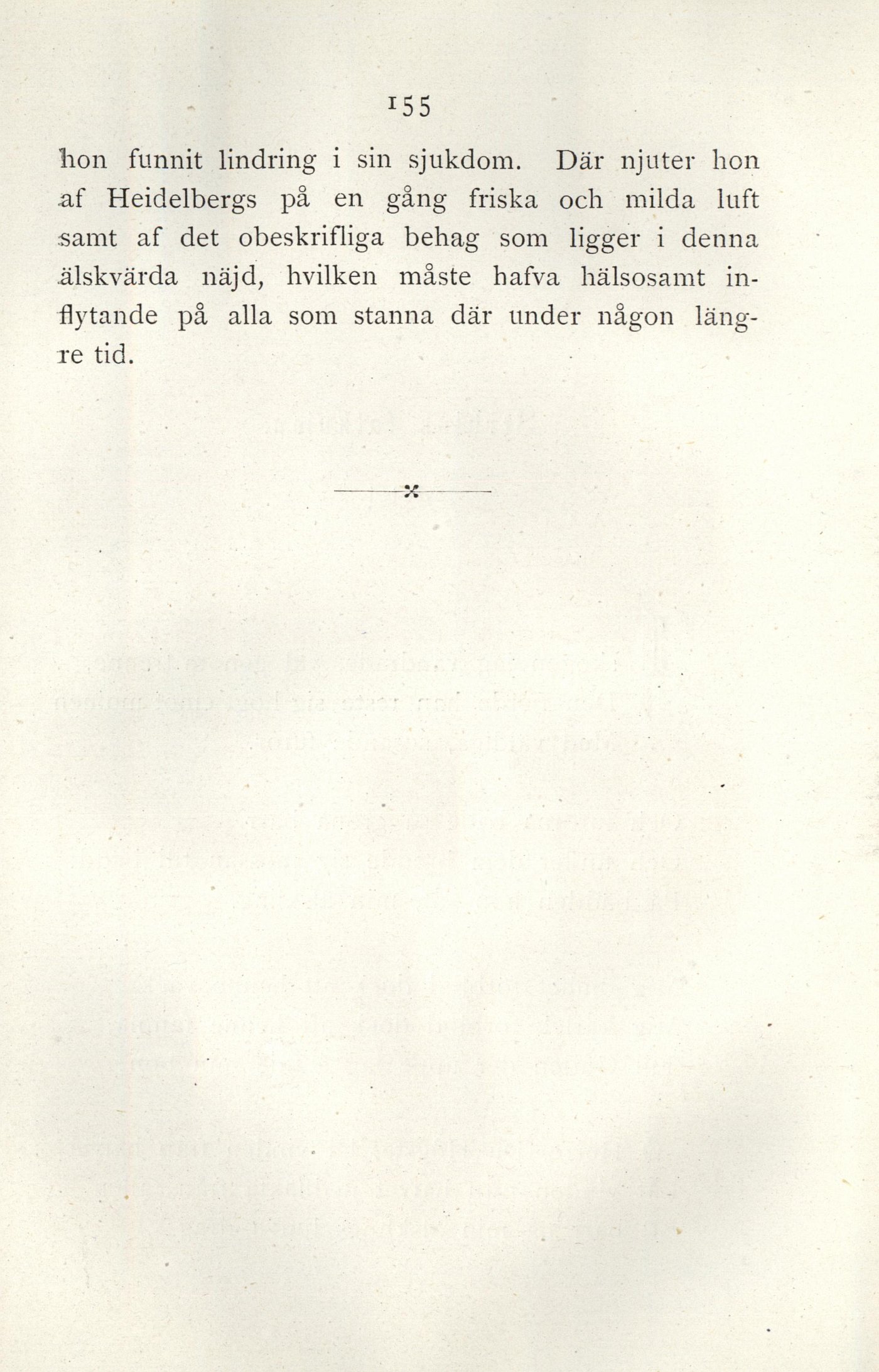 155

hon funnit lindring i sin sjukdom. Där njuter hon af Heidelbergs på en gång friska och milda luft samt af det obeskrifliga behag som ligger i denna älskvärda näjd, hvilken måste hafva hälsosamt inflytande på alla som stanna där under någon längre tid.